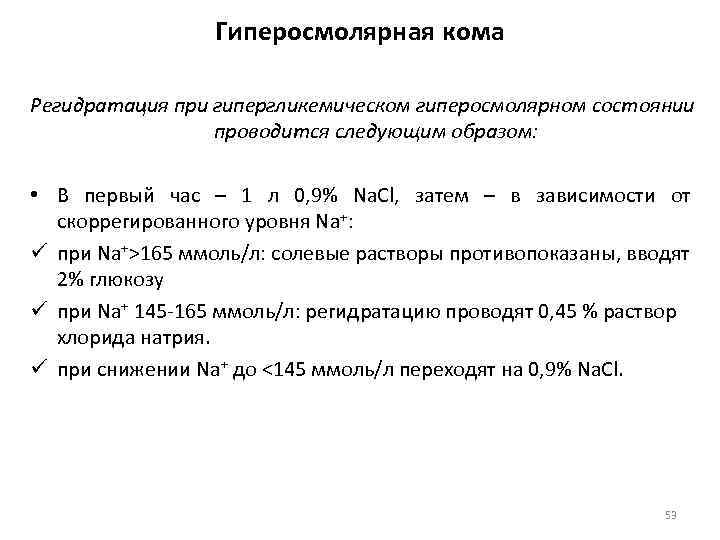 Гиперосмолярная кома

Регидратация при гипергликемическом гиперосмолярном состоянии проводится следующим образом:

• В первый час – 1 л 0,9% NaCl, затем – в зависимости от скоррегированного уровня $Na^+$:
✓ при $Na^+$>165 ммоль/л: солевые растворы противопоказаны, вводят 2% глюкозу
✓ при $Na^+$ 145-165 ммоль/л: регидратацию проводят 0,45 % раствор хлорида натрия.
✓ при снижении $Na^+$ до <145 ммоль/л переходят на 0,9% NaCl.

53